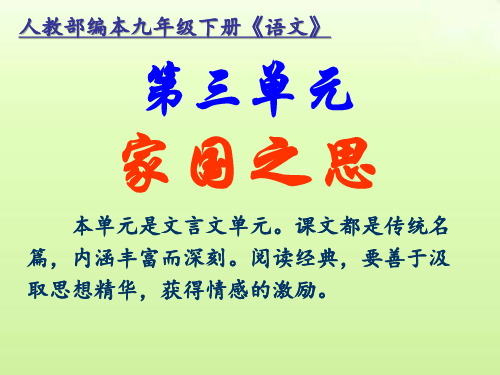 人教部编本九年级下册《语文》

第三单元

家国之思

本单元是文言文单元。课文都是传统名篇，内涵丰富而深刻。阅读经典，要善于汲取思想精华，获得情感的激励。